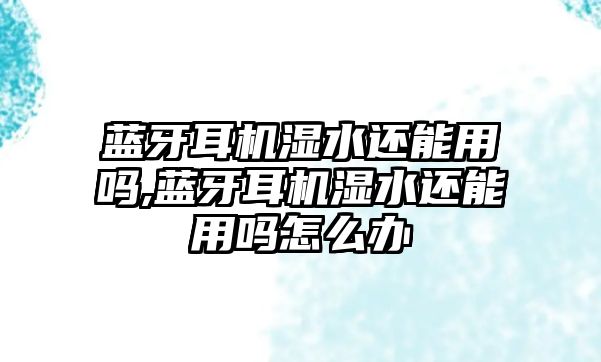 蓝牙耳机湿水还能用吗,蓝牙耳机湿水还能用吗怎么办